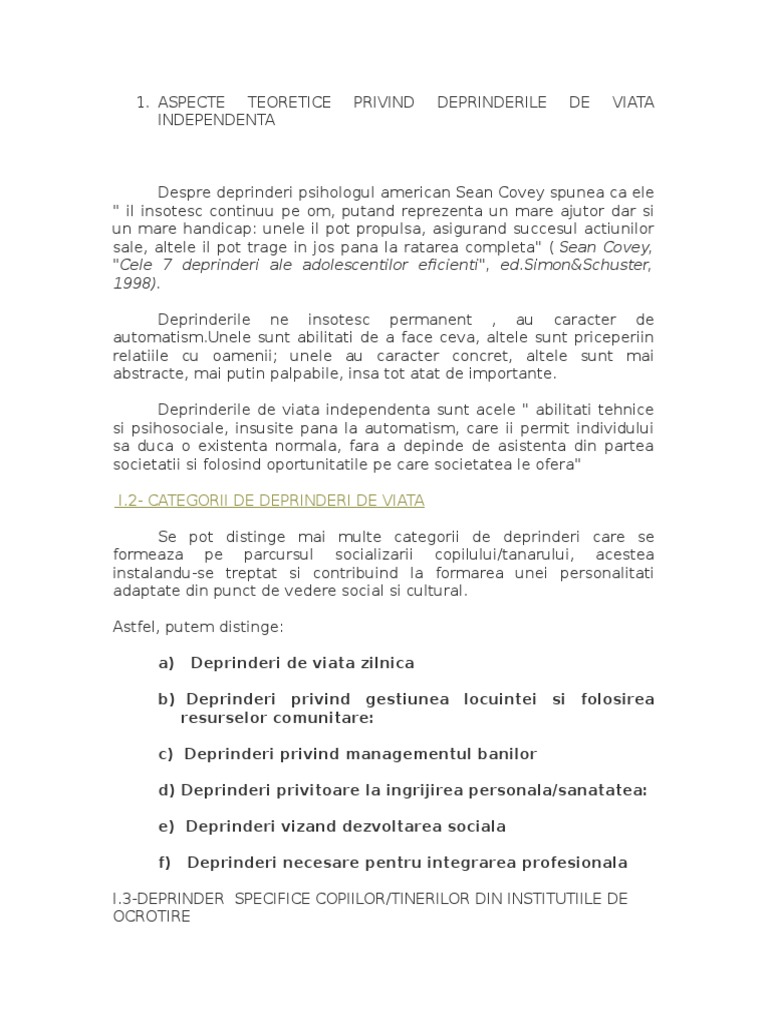 1. ASPECTE TEORETICE PRIVIND DEPRINDERILE DE VIATA INDEPENDENTA

Despre deprinderi psihologul american Sean Covey spunea ca ele " il insotesc continuu pe om, putand reprezenta un mare ajutor dar si un mare handicap: unele il pot propulsa, asigurand succesul actiunilor sale, altele il pot trage in jos pana la ratarea completa" ( Sean Covey, "Cele 7 deprinderi ale adolescentilor eficienti", ed.Simon&Schuster, 1998).

Deprinderile ne insotesc permanent , au caracter de automatism.Unele sunt abilitati de a face ceva, altele sunt priceperiin relatiile cu oamenii; unele au caracter concret, altele sunt mai abstracte, mai putin palpabile, insa tot atat de importante.

Deprinderile de viata independenta sunt acele " abilitati tehnice si psihosociale, insusite pana la automatism, care ii permit individului sa duca o existenta normala, fara a depinde de asistenta din partea societatii si folosind oportunitatile pe care societatea le ofera"

I.2- CATEGORII DE DEPRINDERI DE VIATA

Se pot distinge mai multe categorii de deprinderi care se formeaza pe parcursul socializarii copilului/tanarului, acestea instalandu-se treptat si contribuind la formarea unei personalitati adaptate din punct de vedere social si cultural.

Astfel, putem distinge:

a) Deprinderi de viata zilnica

b) Deprinderi privind gestiunea locuintei si folosirea resurselor comunitare:

c) Deprinderi privind managementul banilor

d) Deprinderi privitoare la ingrijirea personala/sanatatea:

e) Deprinderi vizand dezvoltarea sociala

f) Deprinderi necesare pentru integrarea profesionala

I.3-DEPRINDER SPECIFICE COPIILOR/TINERILOR DIN INSTITUTIILE DE OCROTIRE